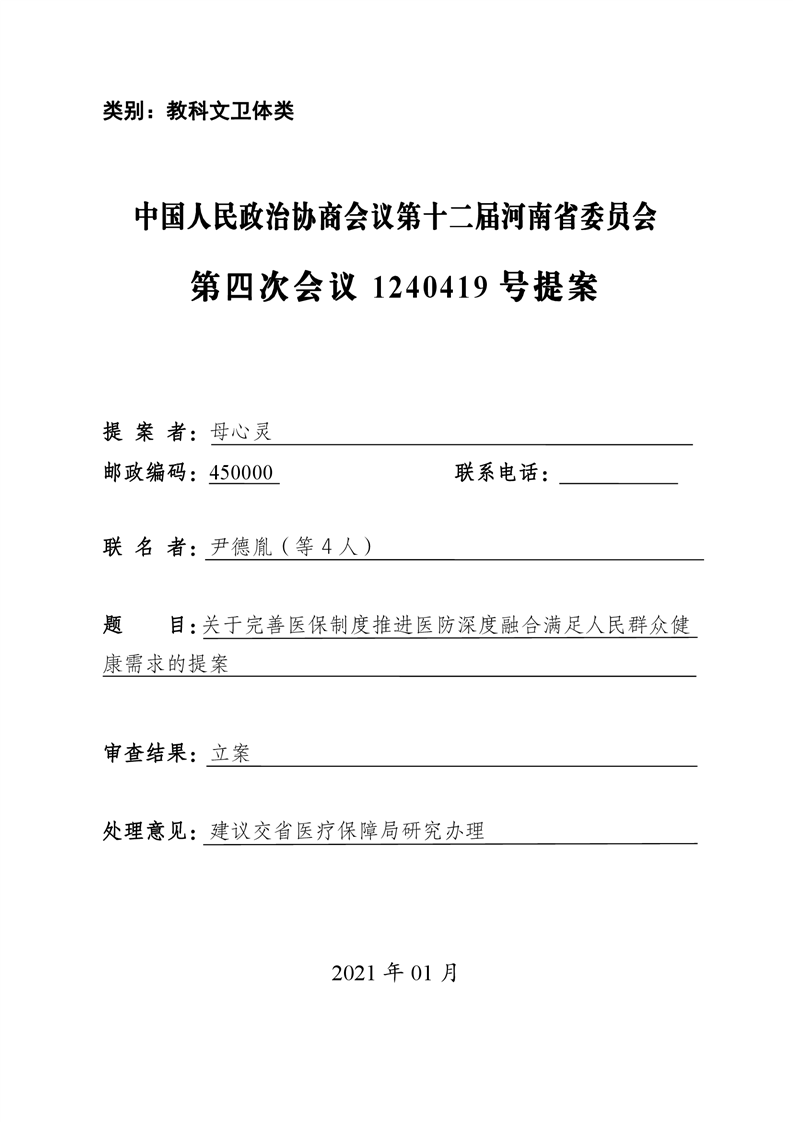 类别：教科文卫体类

中国人民政治协商会议第十二届河南省委员会

第四次会议 1240419 号提案

提 案 者：母心灵

邮政编码：450000　　　　联系电话：

联 名 者：尹德胤（等 4 人）

题　　目：关于完善医保制度推进医防深度融合满足人民群众健康需求的提案

审查结果：立案

处理意见：建议交省医疗保障局研究办理

2021 年 01 月